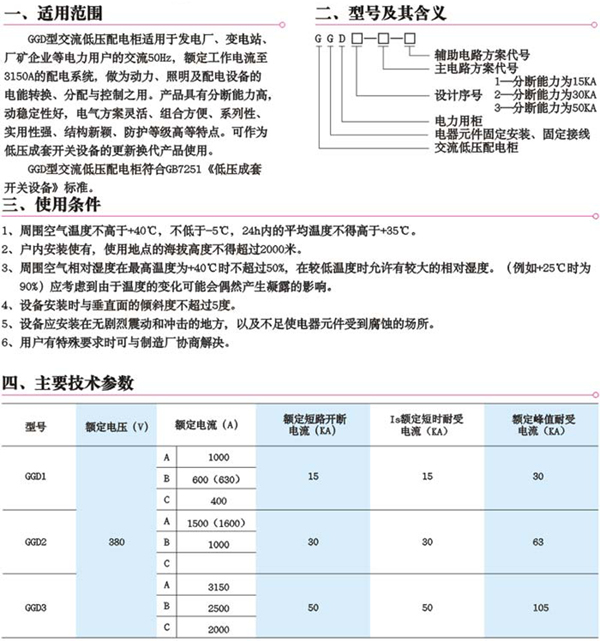 一、适用范围

GGD型交流低压配电柜适用于发电厂、变电站、厂矿企业等电力用户的交流50Hz，额定工作电流至3150A的配电系统，做为动力、照明及配电设备的电能转换、分配与控制之用。产品具有分断能力高，动稳定性好，电气方案灵活、组合方便、系列性、实用性强、结构新颖、防护等级高等特点。可作为低压成套开关设备的更新换代产品使用。

GGD型交流低压配电柜符合GB7251《低压成套开关设备》标准。

二、型号及其含义

G G D □—□—□

辅助电路方案代号
主电路方案代号
设计序号 1—分断能力为15KA 2—分断能力为30KA 3—分断能力为50KA
电力用柜
电器元件固定安装、固定接线
交流低压配电柜

三、使用条件

1、周围空气温度不高于+40℃，不低于-5℃，24h内的平均温度不得高于+35℃。
2、户内安装使有，使用地点的海拔高度不得超过2000米。
3、周围空气相对湿度在最高温度为+40℃时不超过50%，在较低温度时允许有较大的相对湿度。（例如+25℃时为90%）应考虑到由于温度的变化可能会偶然产生凝露的影响。
4、设备安装时与垂直面的倾斜度不超过5度。
5、设备应安装在无剧烈震动和冲击的地方，以及不足使电器元件受到腐蚀的场所。
6、用户有特殊要求时可与制造厂协商解决。

四、主要技术参数

| 型号 | 额定电压（V） | 额定电流（A） | | 额定短路开断电流（KA） | Is额定短时耐受电流（KA） | 额定峰值耐受电流（KA） |
|---|---|---|---|---|---|---|
| GGD1 | 380 | A | 1000 | 15 | 15 | 30 |
| | | B | 600（630） | | | |
| | | C | 400 | | | |
| GGD2 | | A | 1500（1600） | 30 | 30 | 63 |
| | | B | 1000 | | | |
| | | C | | | | |
| GGD3 | | A | 3150 | 50 | 50 | 105 |
| | | B | 2500 | | | |
| | | C | 2000 | | | |